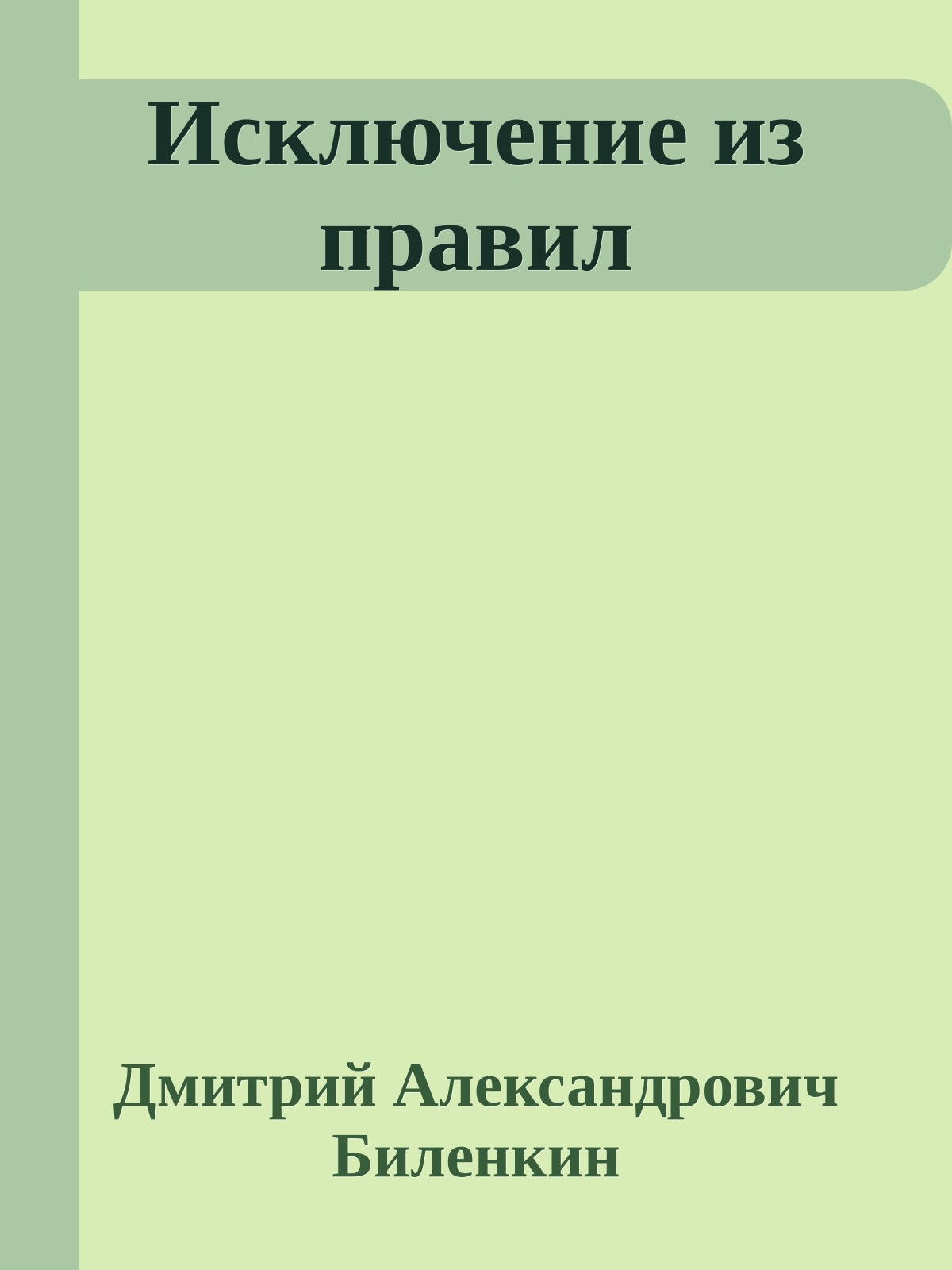 Исключение из правил

Дмитрий Александрович Биленкин